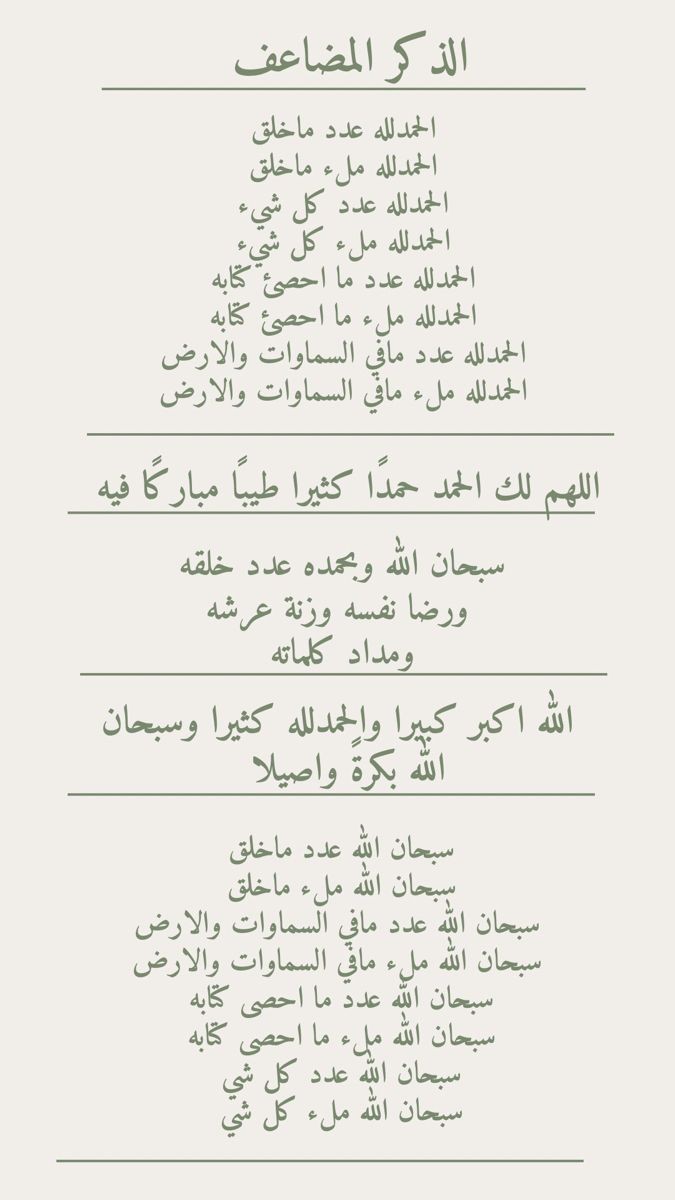 الذكر المضاعف

الحمدلله عدد ماخلق
الحمدلله ملء ماخلق
الحمدلله عدد كل شيء
الحمدلله ملء كل شيء
الحمدلله عدد ما احصئ كتابه
الحمدلله ملء ما احصئ كتابه
الحمدلله عدد مافي السماوات والارض
الحمدلله ملء مافي السماوات والارض

اللهم لك الحمد حمدًا كثيرا طيبًا مباركًا فيه

سبحان الله وبحمده عدد خلقه
ورضا نفسه وزنة عرشه
ومداد كلماته

الله اكبر كبيرا والحمدلله كثيرا وسبحان الله بكرةً واصيلا

سبحان الله عدد ماخلق
سبحان الله ملء ماخلق
سبحان الله عدد مافي السماوات والارض
سبحان الله ملء مافي السماوات والارض
سبحان الله عدد ما احصى كتابه
سبحان الله ملء ما احصى كتابه
سبحان الله عدد كل شي
سبحان الله ملء كل شي